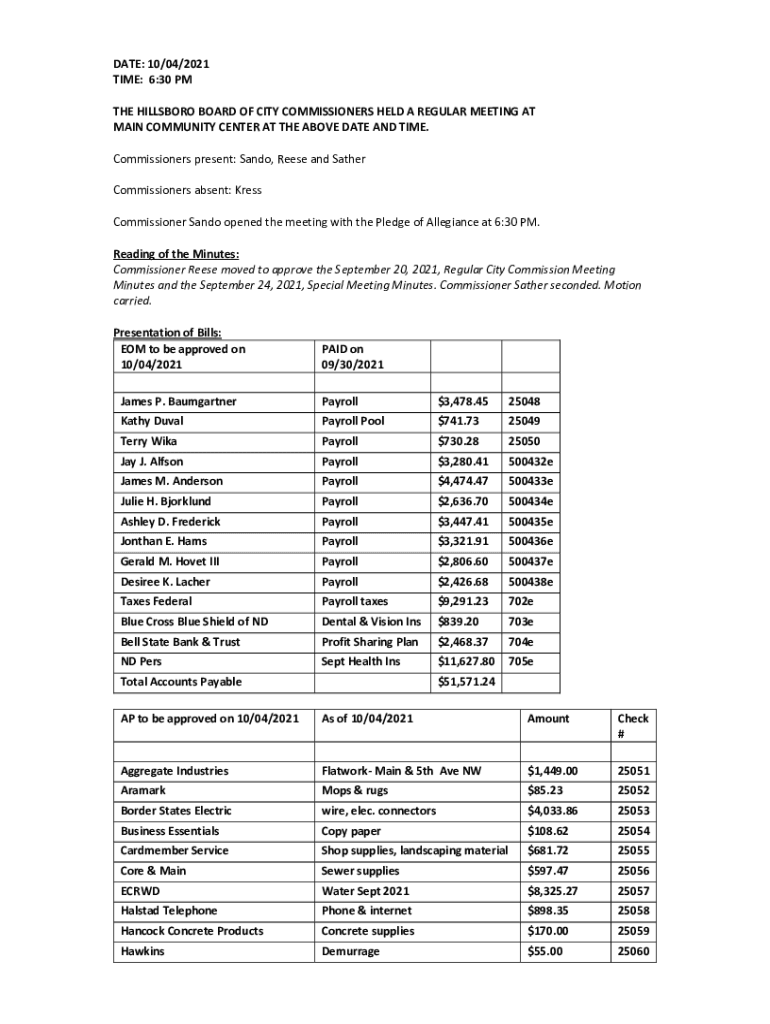 DATE: 10/04/2021
TIME: 6:30 PM

THE HILLSBORO BOARD OF CITY COMMISSIONERS HELD A REGULAR MEETING AT MAIN COMMUNITY CENTER AT THE ABOVE DATE AND TIME.

Commissioners present: Sando, Reese and Sather

Commissioners absent: Kress

Commissioner Sando opened the meeting with the Pledge of Allegiance at 6:30 PM.

Reading of the Minutes:
Commissioner Reese moved to approve the September 20, 2021, Regular City Commission Meeting Minutes and the September 24, 2021, Special Meeting Minutes. Commissioner Sather seconded. Motion carried.

Presentation of Bills:

| EOM to be approved on 10/04/2021 | PAID on 09/30/2021 | | |
|---|---|---|---|
| | | | |
| James P. Baumgartner | Payroll | $3,478.45 | 25048 |
| Kathy Duval | Payroll Pool | $741.73 | 25049 |
| Terry Wika | Payroll | $730.28 | 25050 |
| Jay J. Alfson | Payroll | $3,280.41 | 500432e |
| James M. Anderson | Payroll | $4,474.47 | 500433e |
| Julie H. Bjorklund | Payroll | $2,636.70 | 500434e |
| Ashley D. Frederick | Payroll | $3,447.41 | 500435e |
| Jonthan E. Hams | Payroll | $3,321.91 | 500436e |
| Gerald M. Hovet III | Payroll | $2,806.60 | 500437e |
| Desiree K. Lacher | Payroll | $2,426.68 | 500438e |
| Taxes Federal | Payroll taxes | $9,291.23 | 702e |
| Blue Cross Blue Shield of ND | Dental & Vision Ins | $839.20 | 703e |
| Bell State Bank & Trust | Profit Sharing Plan | $2,468.37 | 704e |
| ND Pers | Sept Health Ins | $11,627.80 | 705e |
| Total Accounts Payable | | $51,571.24 | |

| AP to be approved on 10/04/2021 | As of 10/04/2021 | Amount | Check # |
|---|---|---|---|
| | | | |
| Aggregate Industries | Flatwork- Main & 5th Ave NW | $1,449.00 | 25051 |
| Aramark | Mops & rugs | $85.23 | 25052 |
| Border States Electric | wire, elec. connectors | $4,033.86 | 25053 |
| Business Essentials | Copy paper | $108.62 | 25054 |
| Cardmember Service | Shop supplies, landscaping material | $681.72 | 25055 |
| Core & Main | Sewer supplies | $597.47 | 25056 |
| ECRWD | Water Sept 2021 | $8,325.27 | 25057 |
| Halstad Telephone | Phone & internet | $898.35 | 25058 |
| Hancock Concrete Products | Concrete supplies | $170.00 | 25059 |
| Hawkins | Demurrage | $55.00 | 25060 |